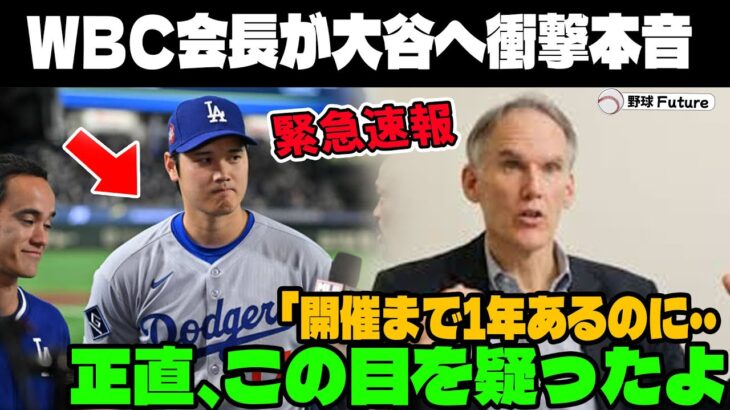 WBC会長が大谷へ衝撃本音

野球 Future

緊急速報

LA

Dodgers

「開催まで1年あるのに‥

正直、この目を疑ったよ